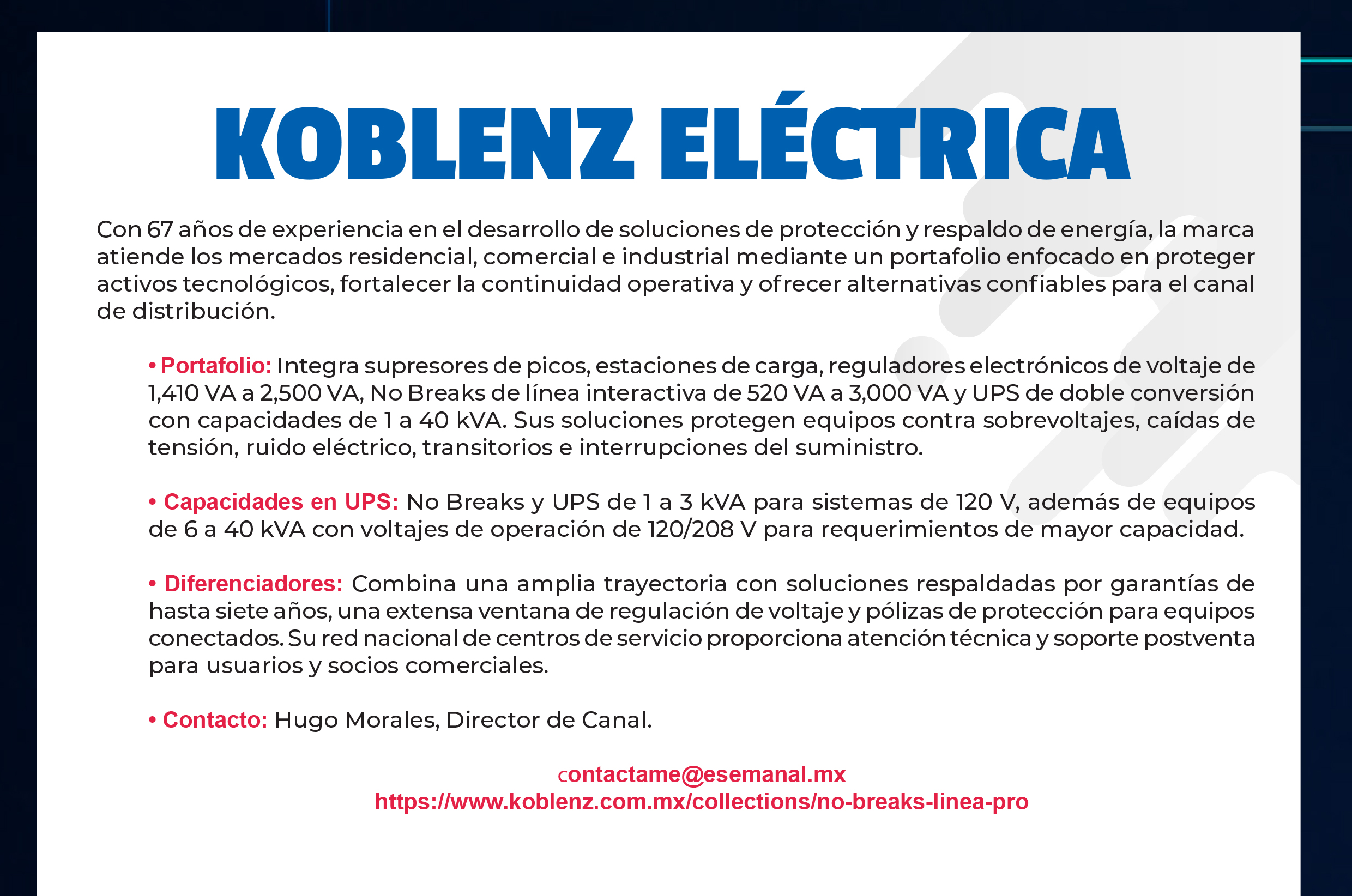 KOBLENZ ELÉCTRICA

Con 67 años de experiencia en el desarrollo de soluciones de protección y respaldo de energía, la marca atiende los mercados residencial, comercial e industrial mediante un portafolio enfocado en proteger activos tecnológicos, fortalecer la continuidad operativa y ofrecer alternativas confiables para el canal de distribución.

• Portafolio: Integra supresores de picos, estaciones de carga, reguladores electrónicos de voltaje de 1,410 VA a 2,500 VA, No Breaks de línea interactiva de 520 VA a 3,000 VA y UPS de doble conversión con capacidades de 1 a 40 kVA. Sus soluciones protegen equipos contra sobrevoltajes, caídas de tensión, ruido eléctrico, transitorios e interrupciones del suministro.

• Capacidades en UPS: No Breaks y UPS de 1 a 3 kVA para sistemas de 120 V, además de equipos de 6 a 40 kVA con voltajes de operación de 120/208 V para requerimientos de mayor capacidad.

• Diferenciadores: Combina una amplia trayectoria con soluciones respaldadas por garantías de hasta siete años, una extensa ventana de regulación de voltaje y pólizas de protección para equipos conectados. Su red nacional de centros de servicio proporciona atención técnica y soporte postventa para usuarios y socios comerciales.

• Contacto: Hugo Morales, Director de Canal.

contactame@esemanal.mx
https://www.koblenz.com.mx/collections/no-breaks-linea-pro